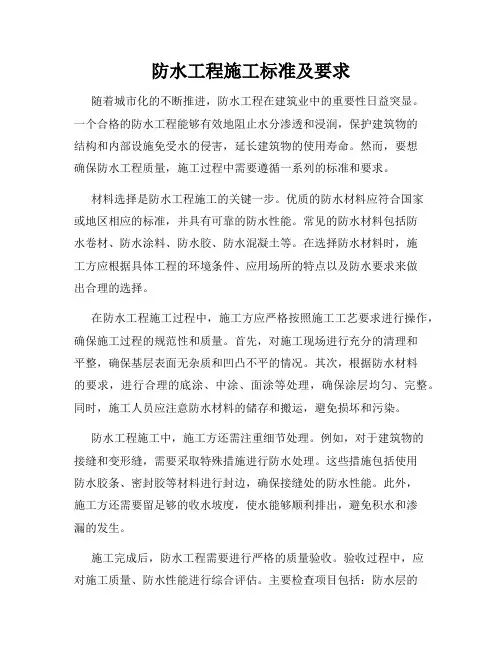 防水工程施工标准及要求

随着城市化的不断推进，防水工程在建筑业中的重要性日益突显。一个合格的防水工程能够有效地阻止水分渗透和浸润，保护建筑物的结构和内部设施免受水的侵害，延长建筑物的使用寿命。然而，要想确保防水工程质量，施工过程中需要遵循一系列的标准和要求。

材料选择是防水工程施工的关键一步。优质的防水材料应符合国家或地区相应的标准，并具有可靠的防水性能。常见的防水材料包括防水卷材、防水涂料、防水胶、防水混凝土等。在选择防水材料时，施工方应根据具体工程的环境条件、应用场所的特点以及防水要求来做出合理的选择。

在防水工程施工过程中，施工方应严格按照施工工艺要求进行操作，确保施工过程的规范性和质量。首先，对施工现场进行充分的清理和平整，确保基层表面无杂质和凹凸不平的情况。其次，根据防水材料的要求，进行合理的底涂、中涂、面涂等处理，确保涂层均匀、完整。同时，施工人员应注意防水材料的储存和搬运，避免损坏和污染。

防水工程施工中，施工方还需注重细节处理。例如，对于建筑物的接缝和变形缝，需要采取特殊措施进行防水处理。这些措施包括使用防水胶条、密封胶等材料进行封边，确保接缝处的防水性能。此外，施工方还需要留足够的收水坡度，使水能够顺利排出，避免积水和渗漏的发生。

施工完成后，防水工程需要进行严格的质量验收。验收过程中，应对施工质量、防水性能进行综合评估。主要检查项目包括：防水层的